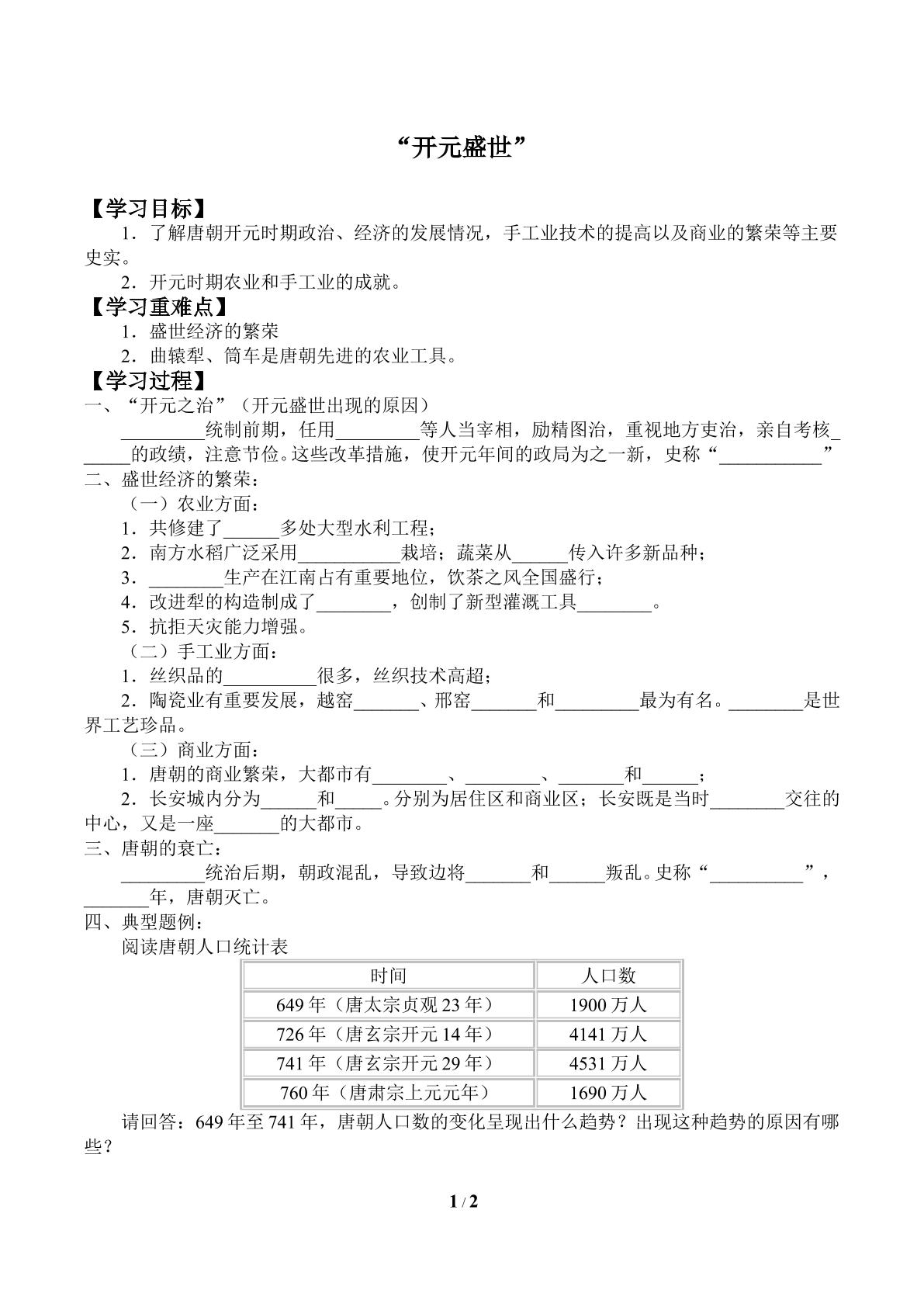 “开元盛世”

【学习目标】

1．了解唐朝开元时期政治、经济的发展情况，手工业技术的提高以及商业的繁荣等主要史实。

2．开元时期农业和手工业的成就。

【学习重难点】

1．盛世经济的繁荣

2．曲辕犁、筒车是唐朝先进的农业工具。

【学习过程】

一、“开元之治”（开元盛世出现的原因）

____统制前期，任用____等人当宰相，励精图治，重视地方吏治，亲自考核____的政绩，注意节俭。这些改革措施，使开元年间的政局为之一新，史称“____”

二、盛世经济的繁荣：

（一）农业方面：

1．共修建了____多处大型水利工程；

2．南方水稻广泛采用____栽培；蔬菜从____传入许多新品种；

3．____生产在江南占有重要地位，饮茶之风全国盛行；

4．改进犁的构造制成了____，创制了新型灌溉工具____。

5．抗拒天灾能力增强。

（二）手工业方面：

1．丝织品的____很多，丝织技术高超；

2．陶瓷业有重要发展，越窑____、邢窑____和____最为有名。____是世界工艺珍品。

（三）商业方面：

1．唐朝的商业繁荣，大都市有____、____、____和____；

2．长安城内分为____和____。分别为居住区和商业区；长安既是当时____交往的中心，又是一座____的大都市。

三、唐朝的衰亡：

____统治后期，朝政混乱，导致边将____和____叛乱。史称“____”，____年，唐朝灭亡。

四、典型题例：

阅读唐朝人口统计表

| 时间 | 人口数 |
|---|---|
| 649年（唐太宗贞观23年） | 1900万人 |
| 726年（唐玄宗开元14年） | 4141万人 |
| 741年（唐玄宗开元29年） | 4531万人 |
| 760年（唐肃宗上元元年） | 1690万人 |

请回答：649年至741年，唐朝人口数的变化呈现出什么趋势？出现这种趋势的原因有哪些？

1 / 2